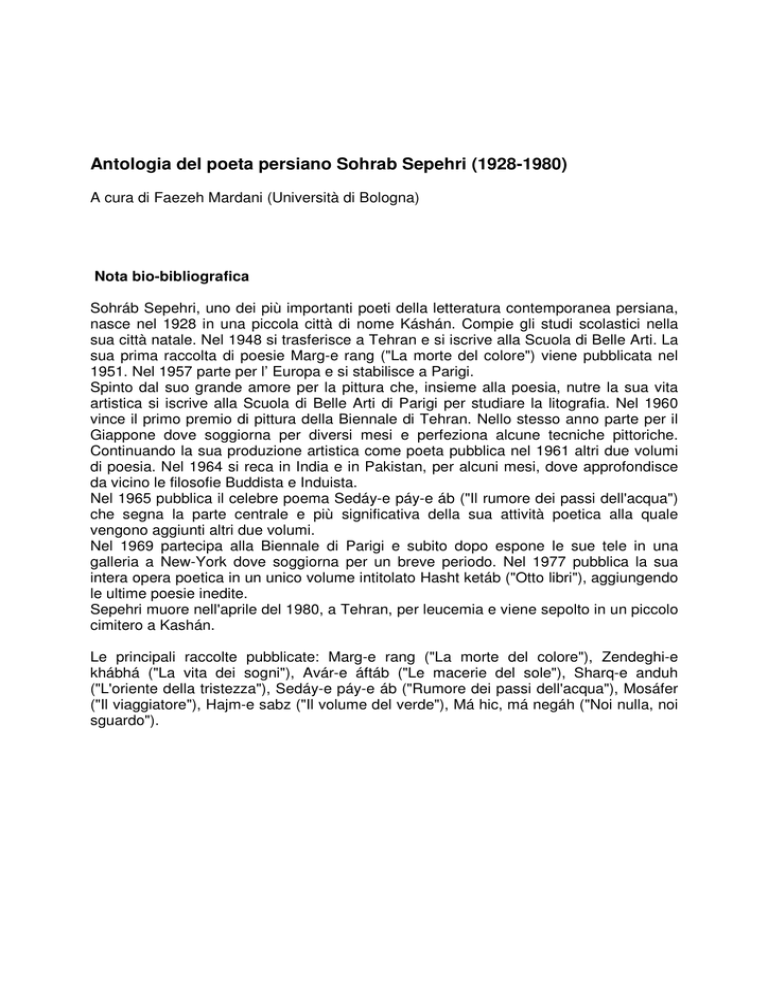 Antologia del poeta persiano Sohrab Sepehri (1928-1980)

A cura di Faezeh Mardani (Università di Bologna)

Nota bio-bibliografica

Sohráb Sepehri, uno dei più importanti poeti della letteratura contemporanea persiana, nasce nel 1928 in una piccola città di nome Káshán. Compie gli studi scolastici nella sua città natale. Nel 1948 si trasferisce a Tehran e si iscrive alla Scuola di Belle Arti. La sua prima raccolta di poesie Marg-e rang ("La morte del colore") viene pubblicata nel 1951. Nel 1957 parte per l' Europa e si stabilisce a Parigi.
Spinto dal suo grande amore per la pittura che, insieme alla poesia, nutre la sua vita artistica si iscrive alla Scuola di Belle Arti di Parigi per studiare la litografia. Nel 1960 vince il primo premio di pittura della Biennale di Tehran. Nello stesso anno parte per il Giappone dove soggiorna per diversi mesi e perfeziona alcune tecniche pittoriche. Continuando la sua produzione artistica come poeta pubblica nel 1961 altri due volumi di poesia. Nel 1964 si reca in India e in Pakistan, per alcuni mesi, dove approfondisce da vicino le filosofie Buddista e Induista.
Nel 1965 pubblica il celebre poema Sedáy-e páy-e áb ("Il rumore dei passi dell'acqua") che segna la parte centrale e più significativa della sua attività poetica alla quale vengono aggiunti altri due volumi.
Nel 1969 partecipa alla Biennale di Parigi e subito dopo espone le sue tele in una galleria a New-York dove soggiorna per un breve periodo. Nel 1977 pubblica la sua intera opera poetica in un unico volume intitolato Hasht ketáb ("Otto libri"), aggiungendo le ultime poesie inedite.
Sepehri muore nell'aprile del 1980, a Tehran, per leucemia e viene sepolto in un piccolo cimitero a Kashán.

Le principali raccolte pubblicate: Marg-e rang ("La morte del colore"), Zendeghi-e khábhá ("La vita dei sogni"), Avár-e áftáb ("Le macerie del sole"), Sharq-e anduh ("L'oriente della tristezza"), Sedáy-e páy-e áb ("Rumore dei passi dell'acqua"), Mosáfer ("Il viaggiatore"), Hajm-e sabz ("Il volume del verde"), Má hic, má negáh ("Noi nulla, noi sguardo").